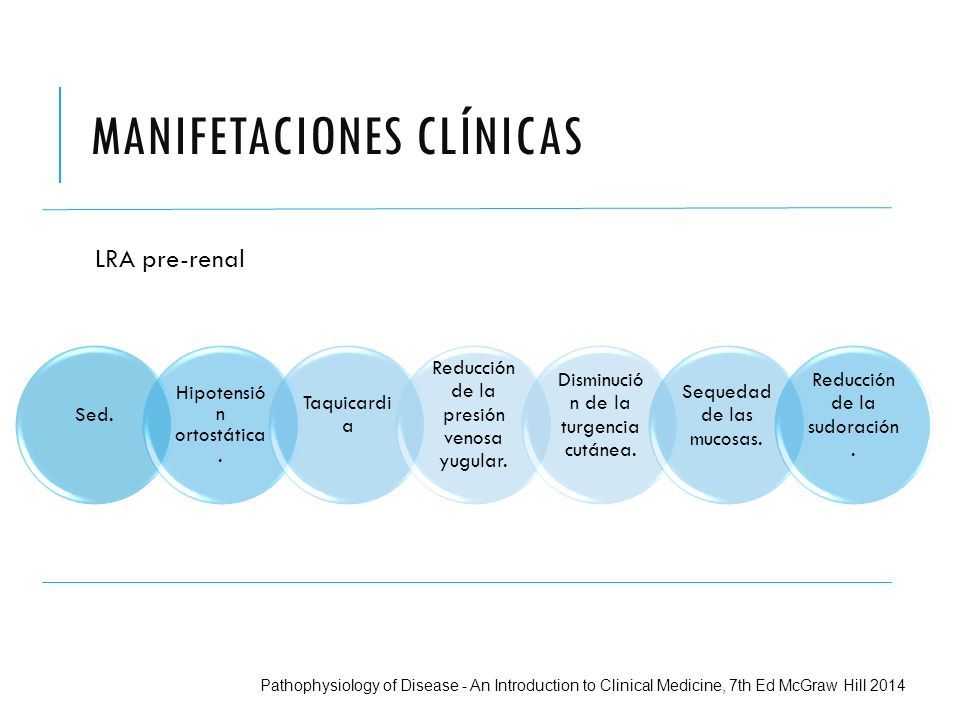 MANIFETACIONES CLÍNICAS

LRA pre-renal

Sed.

Hipotensión ortostática.

Taquicardia

Reducción de la presión venosa yugular.

Disminución de la turgencia cutánea.

Sequedad de las mucosas.

Reducción de la sudoración.

Pathophysiology of Disease - An Introduction to Clinical Medicine, 7th Ed McGraw Hill 2014